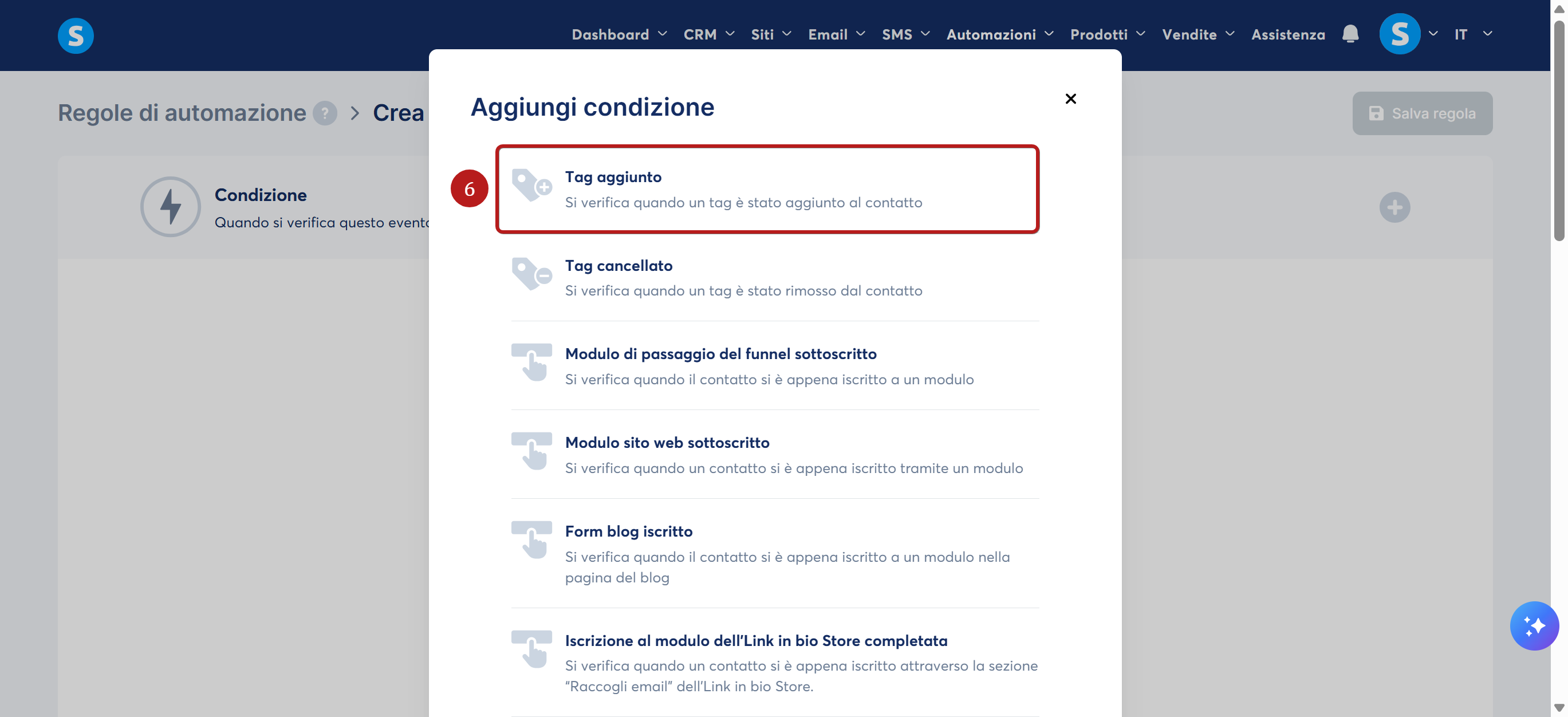 S

Dashboard CRM Siti Email SMS Automazioni Prodotti Vendite Assistenza

S

IT

Regole di automazione ? > Crea

Salva regola

Condizione
Quando si verifica questo evento

Aggiungi condizione

×

6

Tag aggiunto
Si verifica quando un tag è stato aggiunto al contatto

Tag cancellato
Si verifica quando un tag è stato rimosso dal contatto

Modulo di passaggio del funnel sottoscritto
Si verifica quando il contatto si è appena iscritto a un modulo

Modulo sito web sottoscritto
Si verifica quando un contatto si è appena iscritto tramite un modulo

Form blog iscritto
Si verifica quando il contatto si è appena iscritto a un modulo nella pagina del blog

Iscrizione al modulo dell'Link in bio Store completata
Si verifica quando un contatto si è appena iscritto attraverso la sezione "Raccogli email" dell'Link in bio Store.